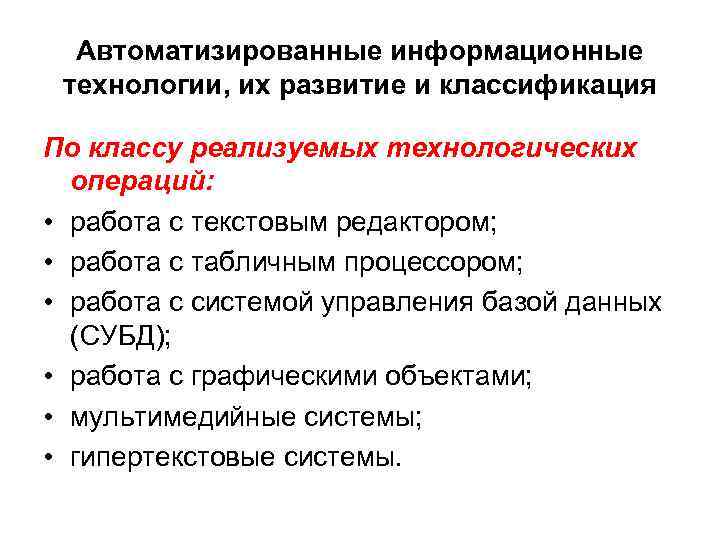 Автоматизированные информационные технологии, их развитие и классификация

По классу реализуемых технологических операций:

• работа с текстовым редактором;
• работа с табличным процессором;
• работа с системой управления базой данных (СУБД);
• работа с графическими объектами;
• мультимедийные системы;
• гипертекстовые системы.